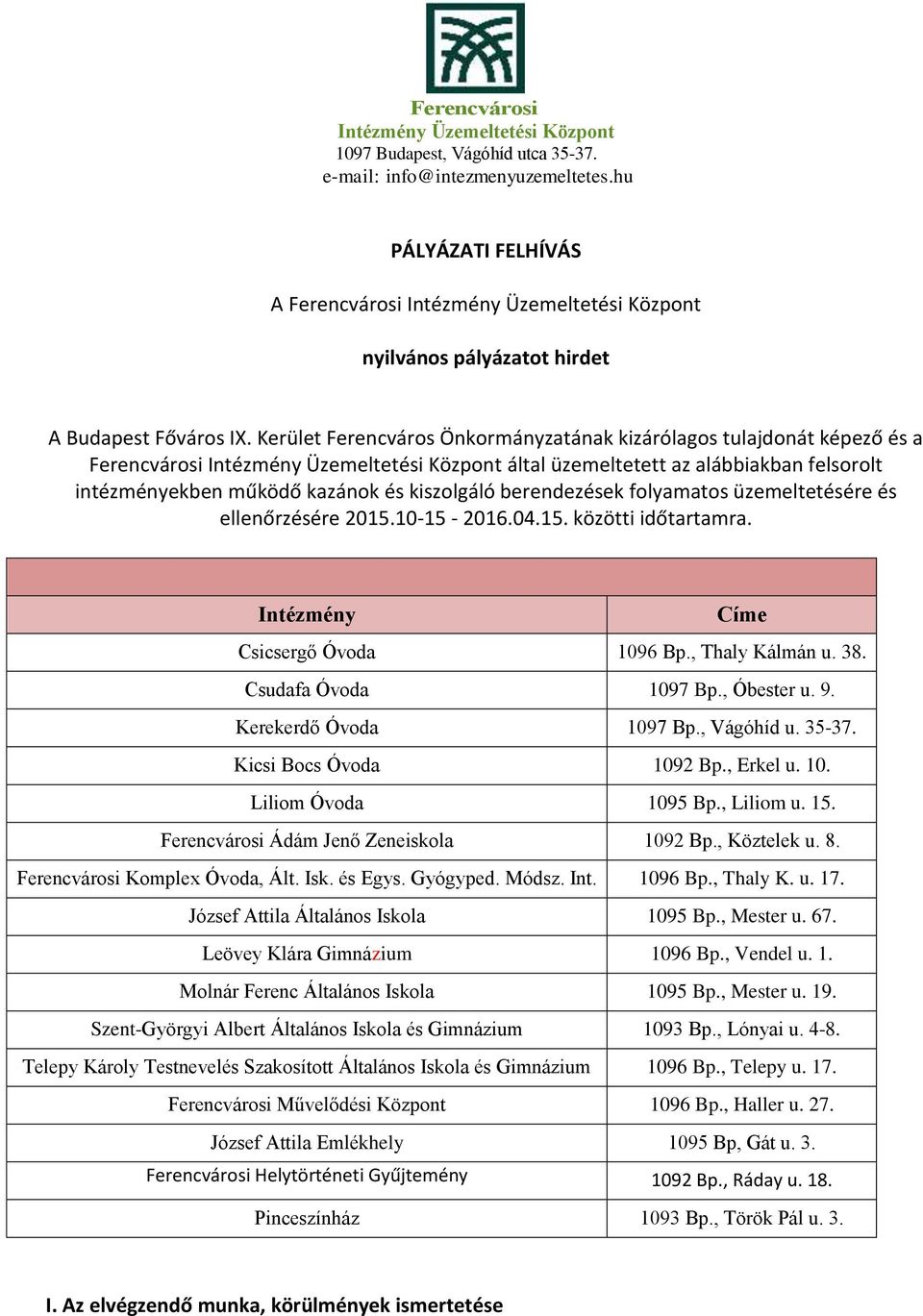 Ferencvárosi
Intézmény Üzemeltetési Központ
1097 Budapest, Vágóhíd utca 35-37.
e-mail: info@intezmenyuzemeltetes.hu

PÁLYÁZATI FELHÍVÁS

A Ferencvárosi Intézmény Üzemeltetési Központ

nyilvános pályázatot hirdet

A Budapest Főváros IX. Kerület Ferencváros Önkormányzatának kizárólagos tulajdonát képező és a Ferencvárosi Intézmény Üzemeltetési Központ által üzemeltetett az alábbiakban felsorolt intézményekben működő kazánok és kiszolgáló berendezések folyamatos üzemeltetésére és ellenőrzésére 2015.10-15 - 2016.04.15. közötti időtartamra.

| Intézmény | Címe |
|---|---|
| Csicsergő Óvoda | 1096 Bp., Thaly Kálmán u. 38. |
| Csudafa Óvoda | 1097 Bp., Óbester u. 9. |
| Kerekerdő Óvoda | 1097 Bp., Vágóhíd u. 35-37. |
| Kicsi Bocs Óvoda | 1092 Bp., Erkel u. 10. |
| Liliom Óvoda | 1095 Bp., Liliom u. 15. |
| Ferencvárosi Ádám Jenő Zeneiskola | 1092 Bp., Köztelek u. 8. |
| Ferencvárosi Komplex Óvoda, Ált. Isk. és Egys. Gyógyped. Módsz. Int. | 1096 Bp., Thaly K. u. 17. |
| József Attila Általános Iskola | 1095 Bp., Mester u. 67. |
| Leövey Klára Gimnázium | 1096 Bp., Vendel u. 1. |
| Molnár Ferenc Általános Iskola | 1095 Bp., Mester u. 19. |
| Szent-Györgyi Albert Általános Iskola és Gimnázium | 1093 Bp., Lónyai u. 4-8. |
| Telepy Károly Testnevelés Szakosított Általános Iskola és Gimnázium | 1096 Bp., Telepy u. 17. |
| Ferencvárosi Művelődési Központ | 1096 Bp., Haller u. 27. |
| József Attila Emlékhely | 1095 Bp, Gát u. 3. |
| Ferencvárosi Helytörténeti Gyűjtemény | 1092 Bp., Ráday u. 18. |
| Pinceszínház | 1093 Bp., Török Pál u. 3. |

I. Az elvégzendő munka, körülmények ismertetése